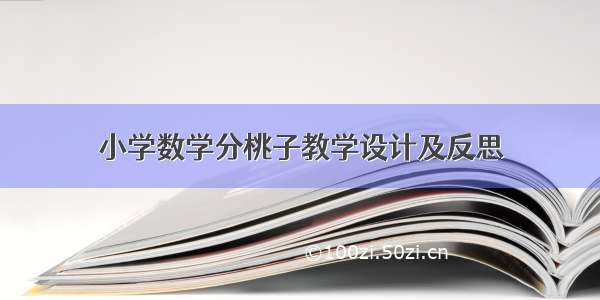 小学数学分桃子教学设计及反思

©100zi.50zi.cn